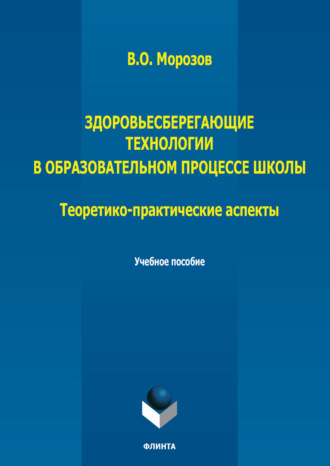 В.О. Морозов

ЗДОРОВЬЕСБЕРЕГАЮЩИЕ ТЕХНОЛОГИИ В ОБРАЗОВАТЕЛЬНОМ ПРОЦЕССЕ ШКОЛЫ

Теоретико-практические аспекты

Учебное пособие

ФЛИНТА